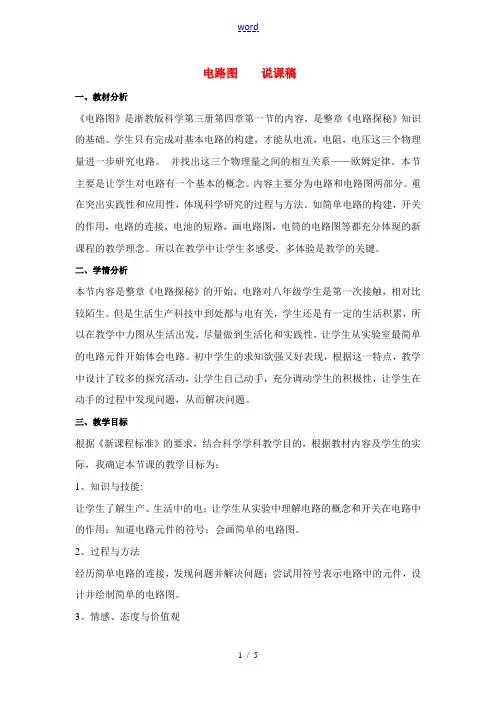 word

电路图　　说课稿

一、教材分析

《电路图》是浙教版科学第三册第四章第一节的内容，是整章《电路探秘》知识的基础。学生只有完成对基本电路的构建，才能从电流，电阻，电压这三个物理量进一步研究电路。 并找出这三个物理量之间的相互关系——欧姆定律。本节主要是让学生对电路有一个基本的概念。内容主要分为电路和电路图两部分。重在突出实践性和应用性，体现科学研究的过程与方法。如简单电路的构建，开关的作用，电路的连接，电池的短路，画电路图，电筒的电路图等都充分体现的新课程的教学理念。所以在教学中让学生多感受，多体验是教学的关键。

二、学情分析

本节内容是整章《电路探秘》的开始，电路对八年级学生是第一次接触，相对比较陌生。但是生活生产科技中到处都与电有关，学生还是有一定的生活积累，所以在教学中力图从生活出发，尽量做到生活化和实践性，让学生从实验室最简单的电路元件开始体会电路。初中学生的求知欲强又好表现，根据这一特点，教学中设计了较多的探究活动，让学生自己动手，充分调动学生的积极性，让学生在动手的过程中发现问题，从而解决问题。

三、教学目标

根据《新课程标准》的要求，结合科学学科教学目的，根据教材内容及学生的实际，我确定本节课的教学目标为：

1、知识与技能：

让学生了解生产、生活中的电；让学生从实验中理解电路的概念和开关在电路中的作用；知道电路元件的符号；会画简单的电路图。

2、过程与方法

经历简单电路的连接，发现问题并解决问题；尝试用符号表示电路中的元件，设计并绘制简单的电路图。

3、情感、态度与价值观

1 / 5